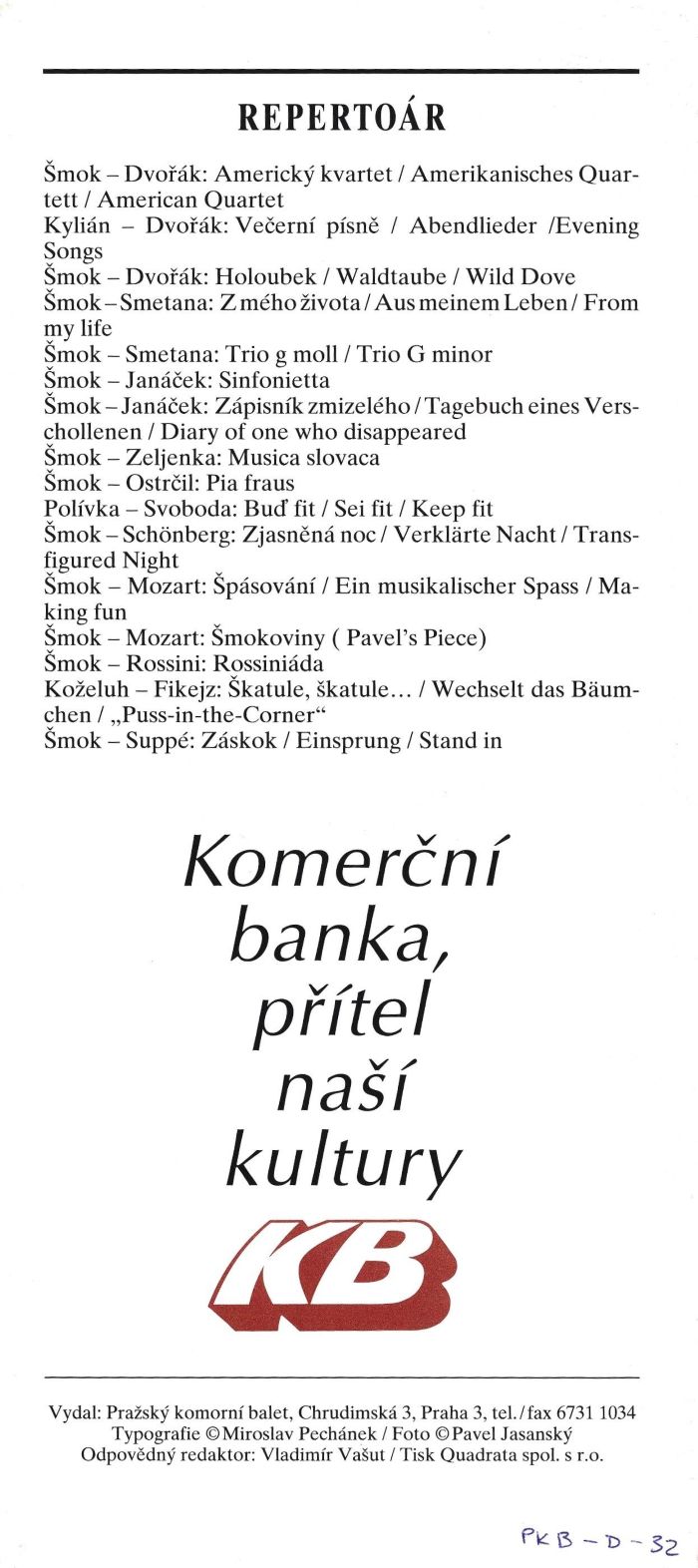 REPERTOÁR

Šmok – Dvořák: Americký kvartet / Amerikanisches Quartett / American Quartet
Kylián – Dvořák: Večerní písně / Abendlieder /Evening Songs
Šmok – Dvořák: Holoubek / Waldtaube / Wild Dove
Šmok – Smetana: Z mého života / Aus meinem Leben / From my life
Šmok – Smetana: Trio g moll / Trio G minor
Šmok – Janáček: Sinfonietta
Šmok – Janáček: Zápisník zmizelého / Tagebuch eines Verschollenen / Diary of one who disappeared
Šmok – Zeljenka: Musica slovaca
Šmok – Ostrčil: Pia fraus
Polívka – Svoboda: Buď fit / Sei fit / Keep fit
Šmok – Schönberg: Zjasněná noc / Verklärte Nacht / Transfigured Night
Šmok – Mozart: Špásování / Ein musikalischer Spass / Making fun
Šmok – Mozart: Šmokoviny ( Pavel's Piece)
Šmok – Rossini: Rossiniáda
Koželuh – Fikejz: Škatule, škatule… / Wechselt das Bäumchen / „Puss-in-the-Corner“
Šmok – Suppé: Záskok / Einsprung / Stand in

Komerční banka, přítel naší kultury

KB

Vydal: Pražský komorní balet, Chrudimská 3, Praha 3, tel./fax 6731 1034
Typografie © Miroslav Pechánek / Foto © Pavel Jasanský
Odpovědný redaktor: Vladimír Vašut / Tisk Quadrata spol. s r.o.

PKB – D – 32